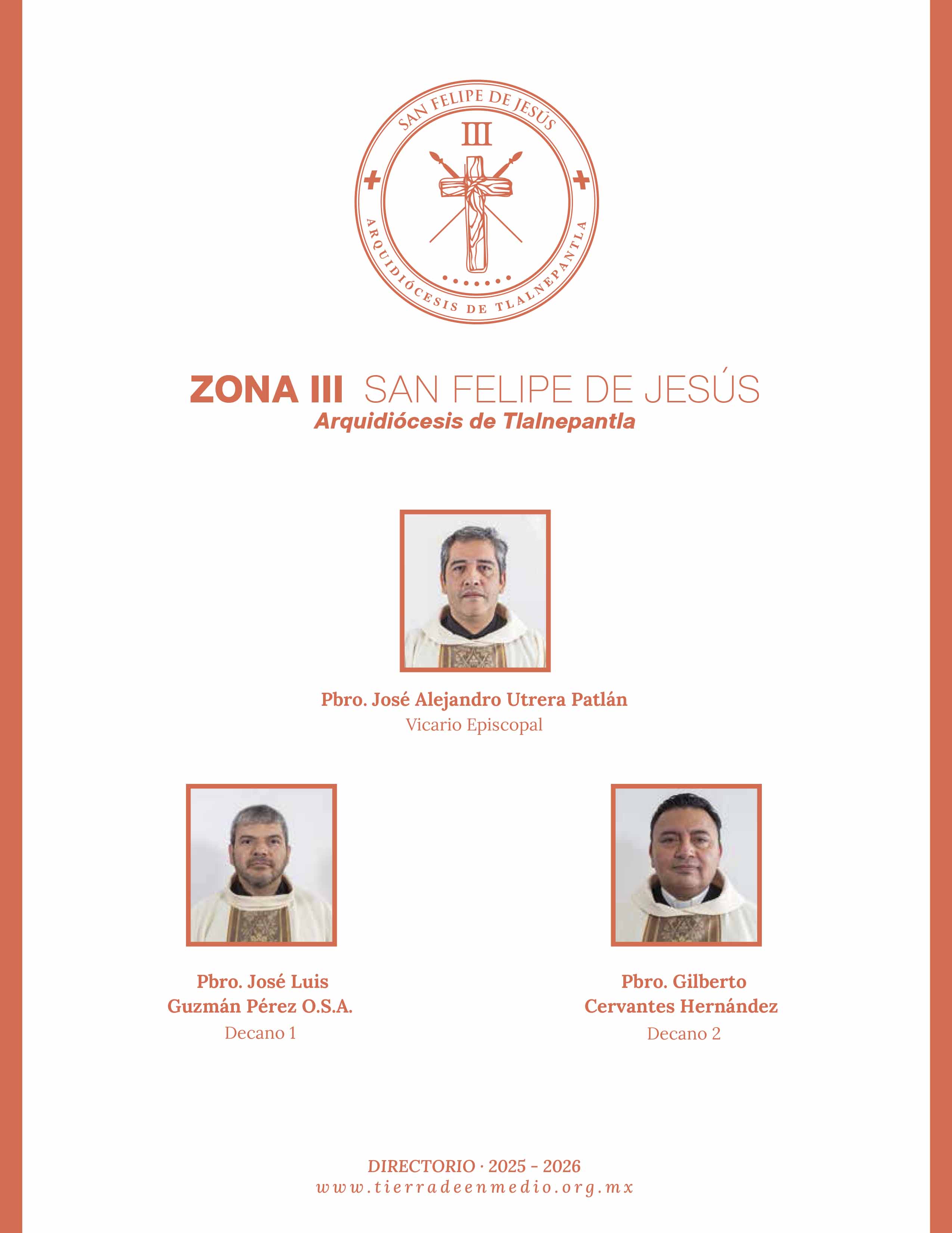 SAN FELIPE DE JESÚS
III
ARQUIDIÓCESIS DE TLALNEPANTLA

ZONA III SAN FELIPE DE JESÚS
Arquidiócesis de Tlalnepantla

Pbro. José Alejandro Utrera Patlán
Vicario Episcopal

Pbro. José Luis Guzmán Pérez O.S.A.
Decano 1

Pbro. Gilberto Cervantes Hernández
Decano 2

DIRECTORIO · 2025 - 2026
www.tierradeenmedio.org.mx